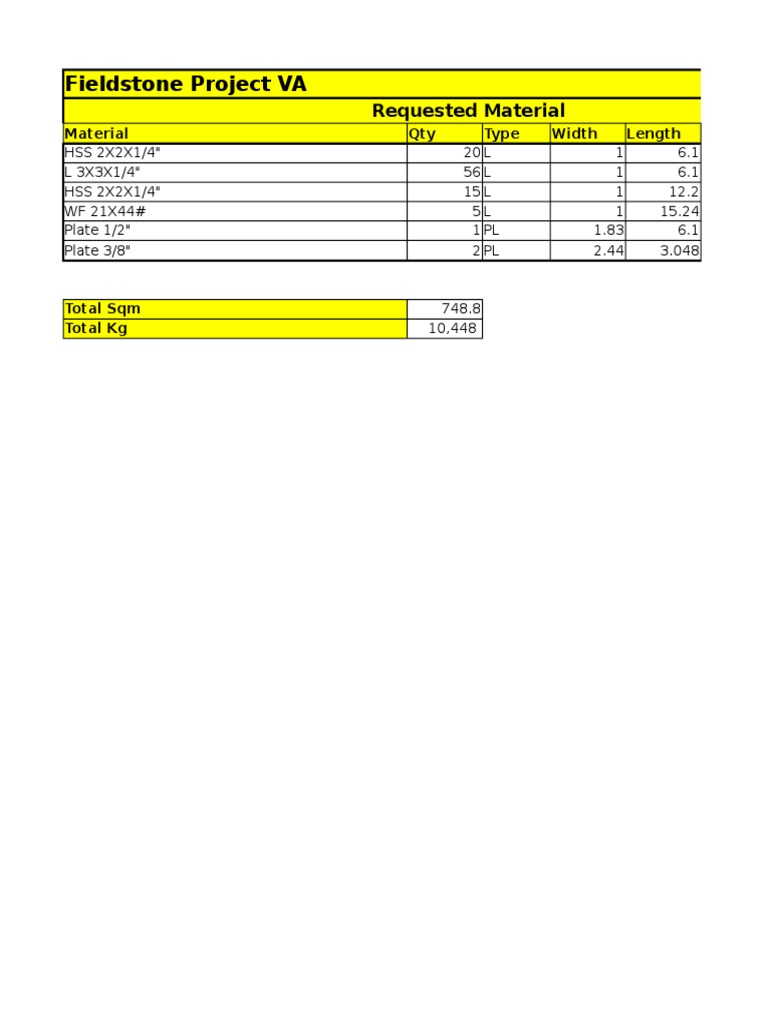 Fieldstone Project VA

Requested Material

| Material | Qty | Type | Width | Length |
|---|---|---|---|---|
| HSS 2X2X1/4" | 20 | L | 1 | 6.1 |
| L 3X3X1/4" | 56 | L | 1 | 6.1 |
| HSS 2X2X1/4" | 15 | L | 1 | 12.2 |
| WF 21X44# | 5 | L | 1 | 15.24 |
| Plate 1/2" | 1 | PL | 1.83 | 6.1 |
| Plate 3/8" | 2 | PL | 2.44 | 3.048 |

| Total Sqm | 748.8 |
|---|---|
| Total Kg | 10,448 |